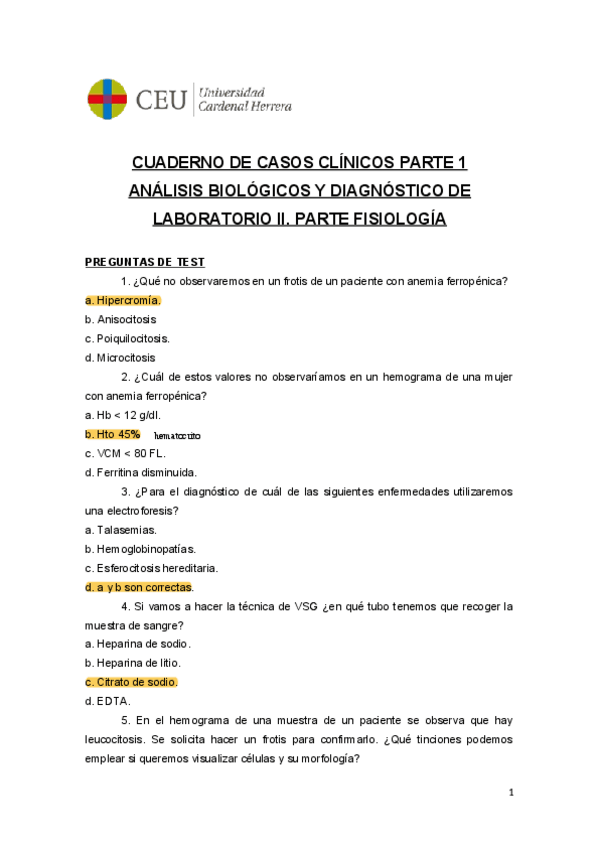 CEU Universidad Cardenal Herrera

CUADERNO DE CASOS CLÍNICOS PARTE 1
ANÁLISIS BIOLÓGICOS Y DIAGNÓSTICO DE LABORATORIO II. PARTE FISIOLOGÍA

PREGUNTAS DE TEST

1. ¿Qué no observaremos en un frotis de un paciente con anemia ferropénica?
a. Hipercromía.
b. Anisocitosis
c. Poiquilocitosis.
d. Microcitosis

2. ¿Cuál de estos valores no observaríamos en un hemograma de una mujer con anemia ferropénica?
a. Hb < 12 g/dl.
b. Hto 45% hematocrito
c. VCM < 80 FL.
d. Ferritina disminuida.

3. ¿Para el diagnóstico de cuál de las siguientes enfermedades utilizaremos una electroforesis?
a. Talasemias.
b. Hemoglobinopatías.
c. Esferocitosis hereditaria.
d. a y b son correctas.

4. Si vamos a hacer la técnica de VSG ¿en qué tubo tenemos que recoger la muestra de sangre?
a. Heparina de sodio.
b. Heparina de litio.
c. Citrato de sodio.
d. EDTA.

5. En el hemograma de una muestra de un paciente se observa que hay leucocitosis. Se solicita hacer un frotis para confirmarlo. ¿Qué tinciones podemos emplear si queremos visualizar células y su morfología?

1